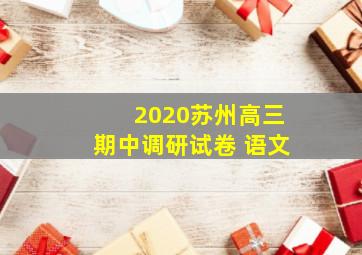 2020苏州高三
期中调研试卷 语文